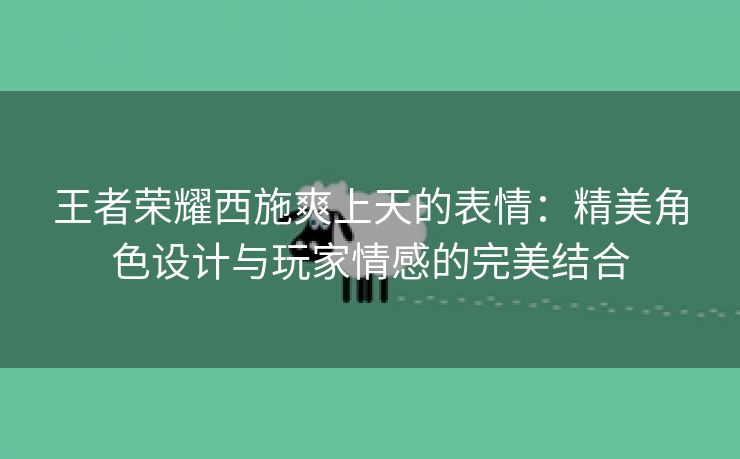 王者荣耀西施爽上天的表情：精美角色设计与玩家情感的完美结合